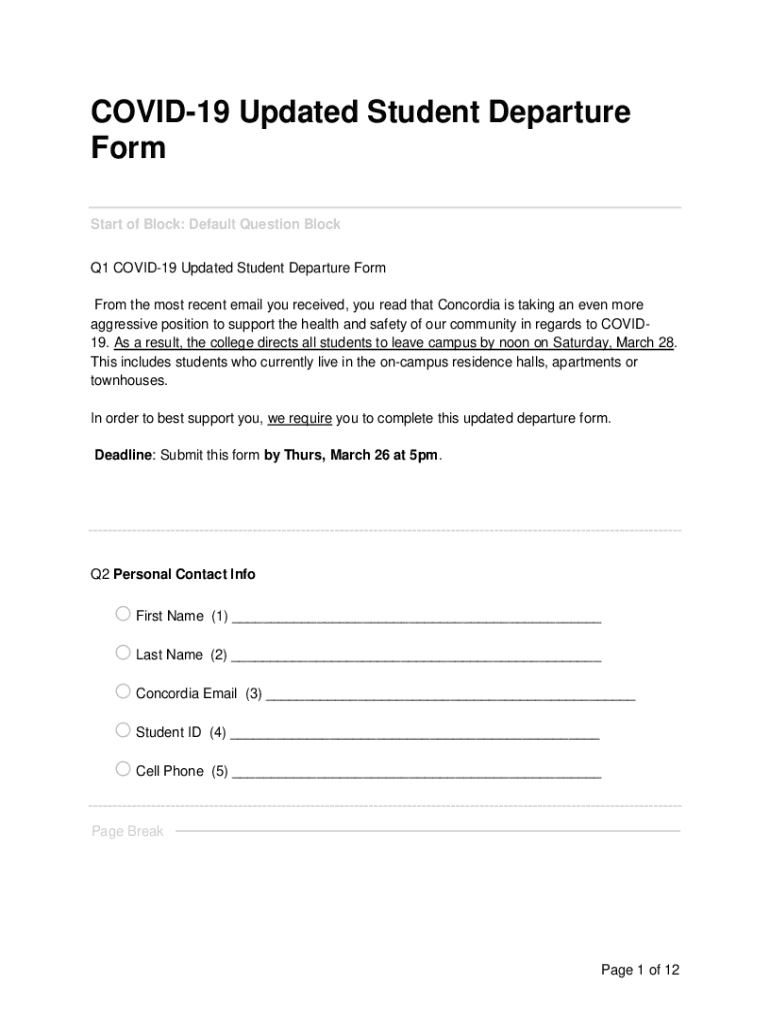 COVID-19 Updated Student Departure Form

Start of Block: Default Question Block

Q1 COVID-19 Updated Student Departure Form

From the most recent email you received, you read that Concordia is taking an even more aggressive position to support the health and safety of our community in regards to COVID-19. As a result, the college directs all students to leave campus by noon on Saturday, March 28. This includes students who currently live in the on-campus residence halls, apartments or townhouses.

In order to best support you, we require you to complete this updated departure form.

Deadline: Submit this form by Thurs, March 26 at 5pm.

Q2 Personal Contact Info

First Name (1) ________________________________________________

Last Name (2) ________________________________________________

Concordia Email (3) ________________________________________________

Student ID (4) ________________________________________________

Cell Phone (5) ________________________________________________

Page Break

Page 1 of 12